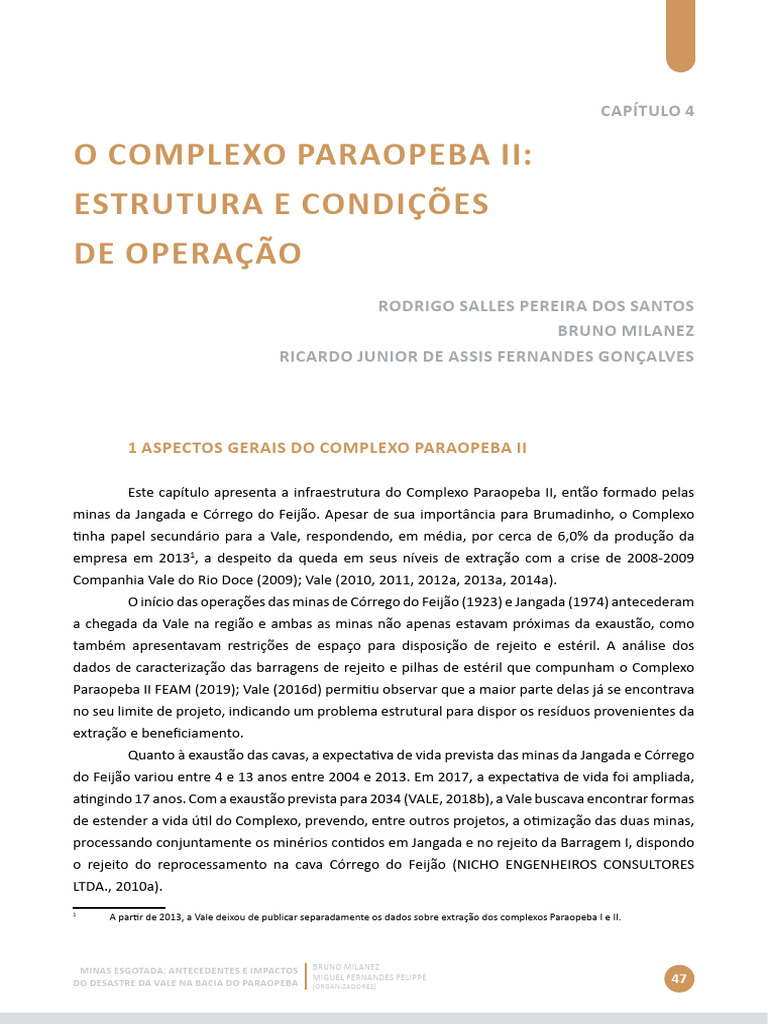 CAPÍTULO 4

O COMPLEXO PARAOPEBA II: ESTRUTURA E CONDIÇÕES DE OPERAÇÃO

RODRIGO SALLES PEREIRA DOS SANTOS
BRUNO MILANEZ
RICARDO JUNIOR DE ASSIS FERNANDES GONÇALVES

1 ASPECTOS GERAIS DO COMPLEXO PARAOPEBA II

Este capítulo apresenta a infraestrutura do Complexo Paraopeba II, então formado pelas minas da Jangada e Córrego do Feijão. Apesar de sua importância para Brumadinho, o Complexo tinha papel secundário para a Vale, respondendo, em média, por cerca de 6,0% da produção da empresa em 2013$^1$, a despeito da queda em seus níveis de extração com a crise de 2008-2009 Companhia Vale do Rio Doce (2009); Vale (2010, 2011, 2012a, 2013a, 2014a).

O início das operações das minas de Córrego do Feijão (1923) e Jangada (1974) antecederam a chegada da Vale na região e ambas as minas não apenas estavam próximas da exaustão, como também apresentavam restrições de espaço para disposição de rejeito e estéril. A análise dos dados de caracterização das barragens de rejeito e pilhas de estéril que compunham o Complexo Paraopeba II FEAM (2019); Vale (2016d) permitiu observar que a maior parte delas já se encontrava no seu limite de projeto, indicando um problema estrutural para dispor os resíduos provenientes da extração e beneficiamento.

Quanto à exaustão das cavas, a expectativa de vida prevista das minas da Jangada e Córrego do Feijão variou entre 4 e 13 anos entre 2004 e 2013. Em 2017, a expectativa de vida foi ampliada, atingindo 17 anos. Com a exaustão prevista para 2034 (VALE, 2018b), a Vale buscava encontrar formas de estender a vida útil do Complexo, prevendo, entre outros projetos, a otimização das duas minas, processando conjuntamente os minérios contidos em Jangada e no rejeito da Barragem I, dispondo o rejeito do reprocessamento na cava Córrego do Feijão (NICHO ENGENHEIROS CONSULTORES LTDA., 2010a).

$^1$ A partir de 2013, a Vale deixou de publicar separadamente os dados sobre extração dos complexos Paraopeba I e II.

MINAS ESGOTADA: ANTECEDENTES E IMPACTOS DO DESASTRE DA VALE NA BACIA DO PARAOPEBA
BRUNO MILANEZ
MIGUEL FERNANDES FELIPPE
(ORGANIZADORES)
47